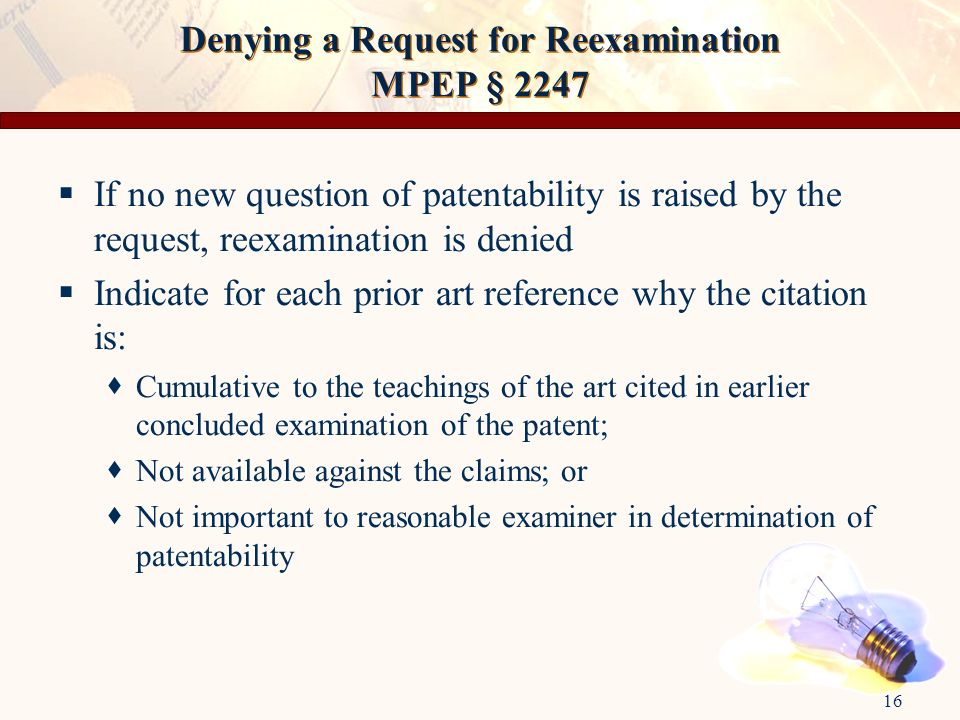 Denying a Request for Reexamination
MPEP § 2247

▪ If no new question of patentability is raised by the request, reexamination is denied

▪ Indicate for each prior art reference why the citation is:

♦ Cumulative to the teachings of the art cited in earlier concluded examination of the patent;

♦ Not available against the claims; or

♦ Not important to reasonable examiner in determination of patentability

16